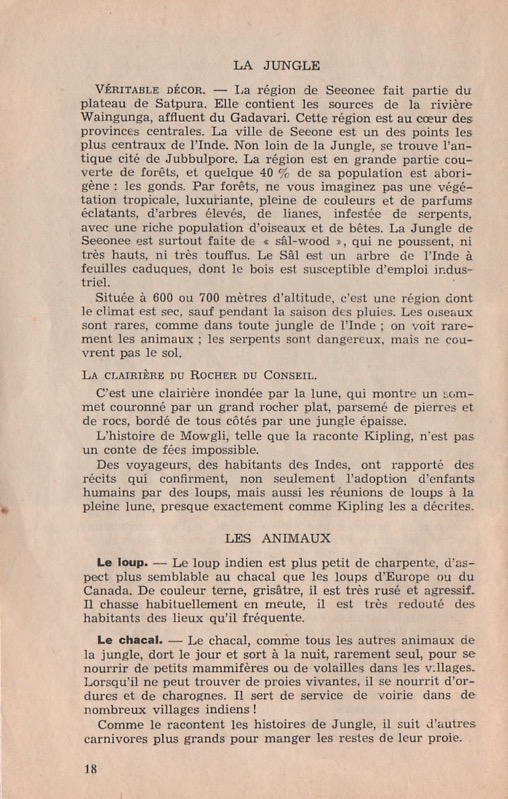 LA JUNGLE

VÉRITABLE DÉCOR. — La région de Seeonee fait partie du plateau de Satpura. Elle contient les sources de la rivière Waingunga, affluent du Gadavari. Cette région est au cœur des provinces centrales. La ville de Seeone est un des points les plus centraux de l'Inde. Non loin de la Jungle, se trouve l'antique cité de Jubbulpore. La région est en grande partie couverte de forêts, et quelque 40 % de sa population est aborigène : les gonds. Par forêts, ne vous imaginez pas une végétation tropicale, luxuriante, pleine de couleurs et de parfums éclatants, d'arbres élevés, de lianes, infestée de serpents, avec une riche population d'oiseaux et de bêtes. La Jungle de Seeonee est surtout faite de « sâl-wood », qui ne poussent, ni très hauts, ni très touffus. Le Sâl est un arbre de l'Inde à feuilles caduques, dont le bois est susceptible d'emploi industriel.

Située à 600 ou 700 mètres d'altitude, c'est une région dont le climat est sec, sauf pendant la saison des pluies. Les oiseaux sont rares, comme dans toute jungle de l'Inde ; on voit rarement les animaux ; les serpents sont dangereux, mais ne couvrent pas le sol.

LA CLAIRIÈRE DU ROCHER DU CONSEIL.

C'est une clairière inondée par la lune, qui montre un sommet couronné par un grand rocher plat, parsemé de pierres et de rocs, bordé de tous côtés par une jungle épaisse.

L'histoire de Mowgli, telle que la raconte Kipling, n'est pas un conte de fées impossible.

Des voyageurs, des habitants des Indes, ont rapporté des récits qui confirment, non seulement l'adoption d'enfants humains par des loups, mais aussi les réunions de loups à la pleine lune, presque exactement comme Kipling les a décrites.

LES ANIMAUX

Le loup. — Le loup indien est plus petit de charpente, d'aspect plus semblable au chacal que les loups d'Europe ou du Canada. De couleur terne, grisâtre, il est très rusé et agressif. Il chasse habituellement en meute, il est très redouté des habitants des lieux qu'il fréquente.

Le chacal. — Le chacal, comme tous les autres animaux de la jungle, dort le jour et sort à la nuit, rarement seul, pour se nourrir de petits mammifères ou de volailles dans les villages. Lorsqu'il ne peut trouver de proies vivantes, il se nourrit d'ordures et de charognes. Il sert de service de voirie dans de nombreux villages indiens !

Comme le racontent les histoires de Jungle, il suit d'autres carnivores plus grands pour manger les restes de leur proie.

18